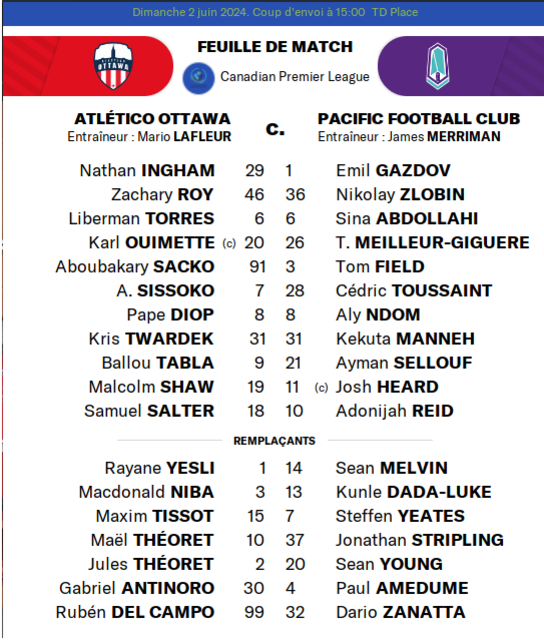 Dimanche 2 juin 2024. Coup d'envoi à 15:00 TD Place

ATLÉTICO OTTAWA

FEUILLE DE MATCH

Canadian Premier League

ATLÉTICO OTTAWA
Entraîneur : Mario LAFLEUR

c.

PACIFIC FOOTBALL CLUB
Entraîneur : James MERRIMAN

| | | | |
|---|---|---|---|
| Nathan INGHAM | 29 | 1 | Emil GAZDOV |
| Zachary ROY | 46 | 36 | Nikolay ZLOBIN |
| Liberman TORRES | 6 | 6 | Sina ABDOLLAHI |
| Karl OUIMETTE (c) | 20 | 26 | T. MEILLEUR-GIGUERE |
| Aboubakary SACKO | 91 | 3 | Tom FIELD |
| A. SISSOKO | 7 | 28 | Cédric TOUSSAINT |
| Pape DIOP | 8 | 8 | Aly NDOM |
| Kris TWARDEK | 31 | 31 | Kekuta MANNEH |
| Ballou TABLA | 9 | 21 | Ayman SELLOUF |
| Malcolm SHAW | 19 | 11 | (c) Josh HEARD |
| Samuel SALTER | 18 | 10 | Adonijah REID |

REMPLAÇANTS

| | | | |
|---|---|---|---|
| Rayane YESLI | 1 | 14 | Sean MELVIN |
| Macdonald NIBA | 3 | 13 | Kunle DADA-LUKE |
| Maxim TISSOT | 15 | 7 | Steffen YEATES |
| Maël THÉORET | 10 | 37 | Jonathan STRIPLING |
| Jules THÉORET | 2 | 20 | Sean YOUNG |
| Gabriel ANTINORO | 30 | 4 | Paul AMEDUME |
| Rubén DEL CAMPO | 99 | 32 | Dario ZANATTA |